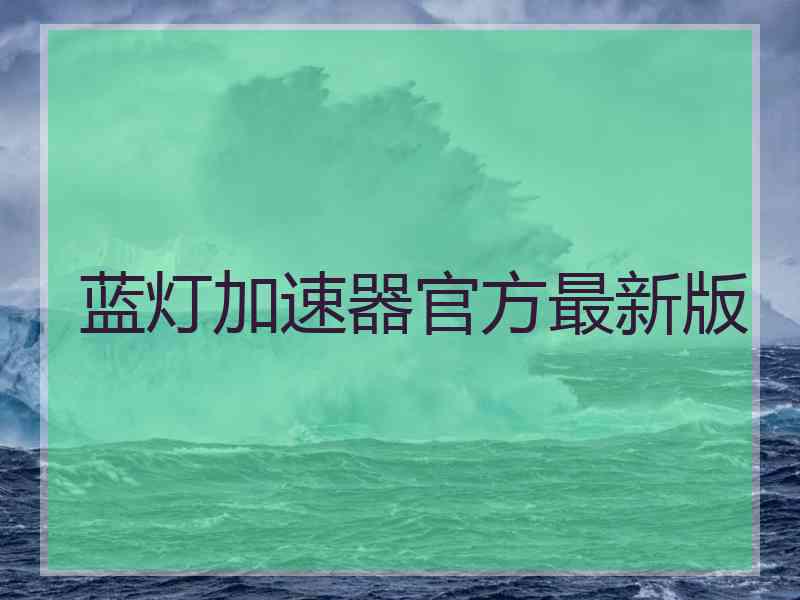 蓝灯加速器官方最新版